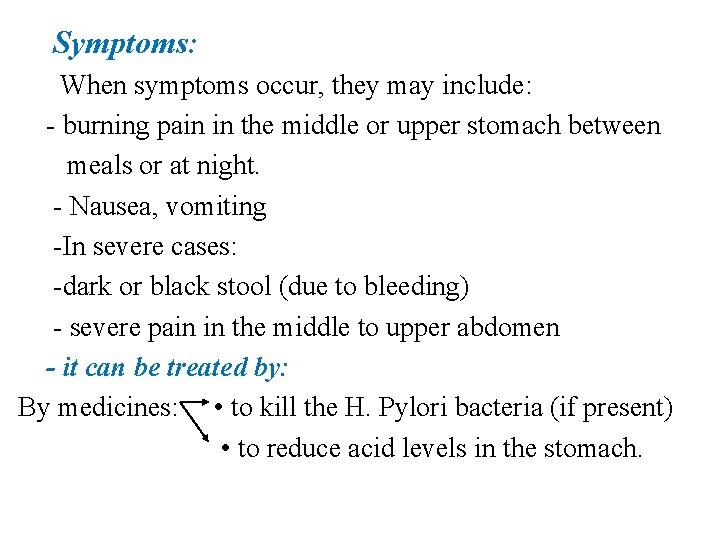 Symptoms:

When symptoms occur, they may include:

- burning pain in the middle or upper stomach between meals or at night.

- Nausea, vomiting

-In severe cases:

-dark or black stool (due to bleeding)

- severe pain in the middle to upper abdomen

- it can be treated by:

By medicines: • to kill the H. Pylori bacteria (if present)

• to reduce acid levels in the stomach.